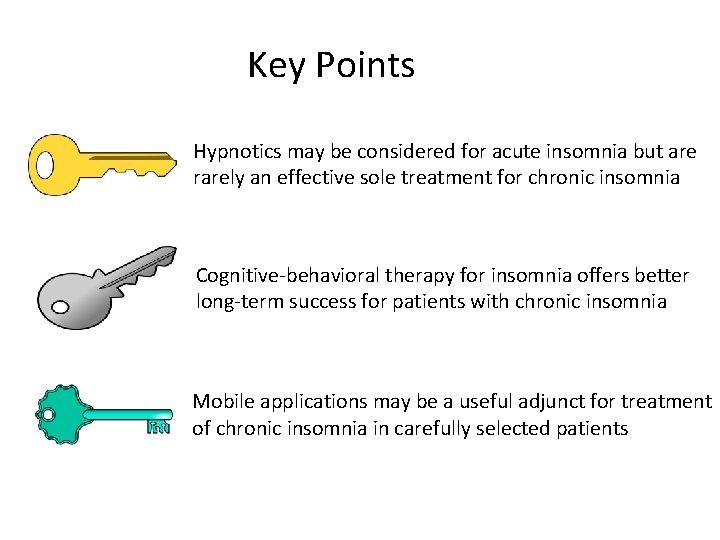 Key Points

Hypnotics may be considered for acute insomnia but are rarely an effective sole treatment for chronic insomnia

Cognitive-behavioral therapy for insomnia offers better long-term success for patients with chronic insomnia

Mobile applications may be a useful adjunct for treatment of chronic insomnia in carefully selected patients